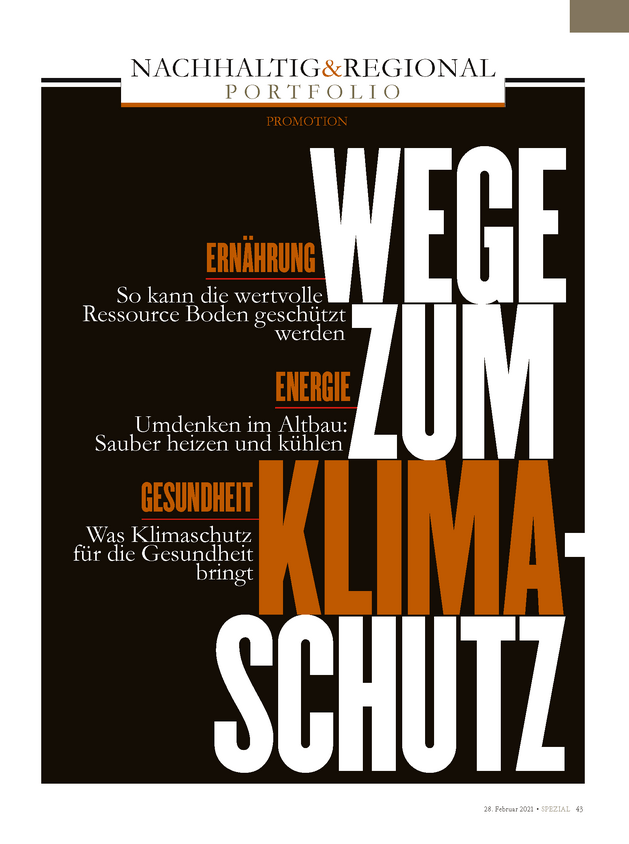 NACHHALTIG&REGIONAL
PORTFOLIO

PROMOTION

WEGE ZUM KLIMA-SCHUTZ

ERNÄHRUNG
So kann die wertvolle Ressource Boden geschützt werden

ENERGIE
Umdenken im Altbau: Sauber heizen und kühlen

GESUNDHEIT
Was Klimaschutz für die Gesundheit bringt

28. Februar 2021 • SPEZIAL 43